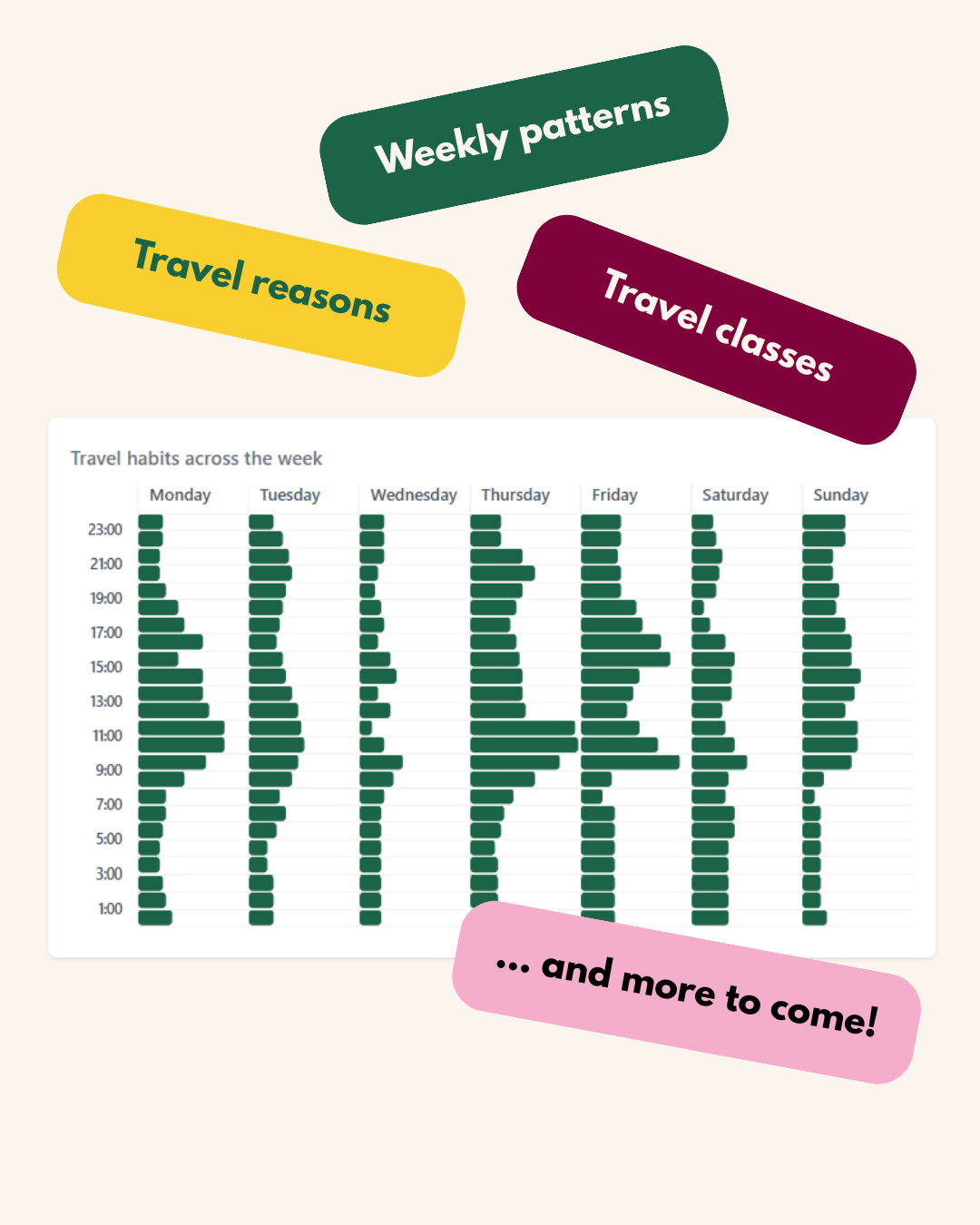 Weekly patterns

Travel reasons

Travel classes

Travel habits across the week

Monday Tuesday Wednesday Thursday Friday Saturday Sunday

23:00
21:00
19:00
17:00
15:00
13:00
11:00
9:00
7:00
5:00
3:00
1:00

... and more to come!